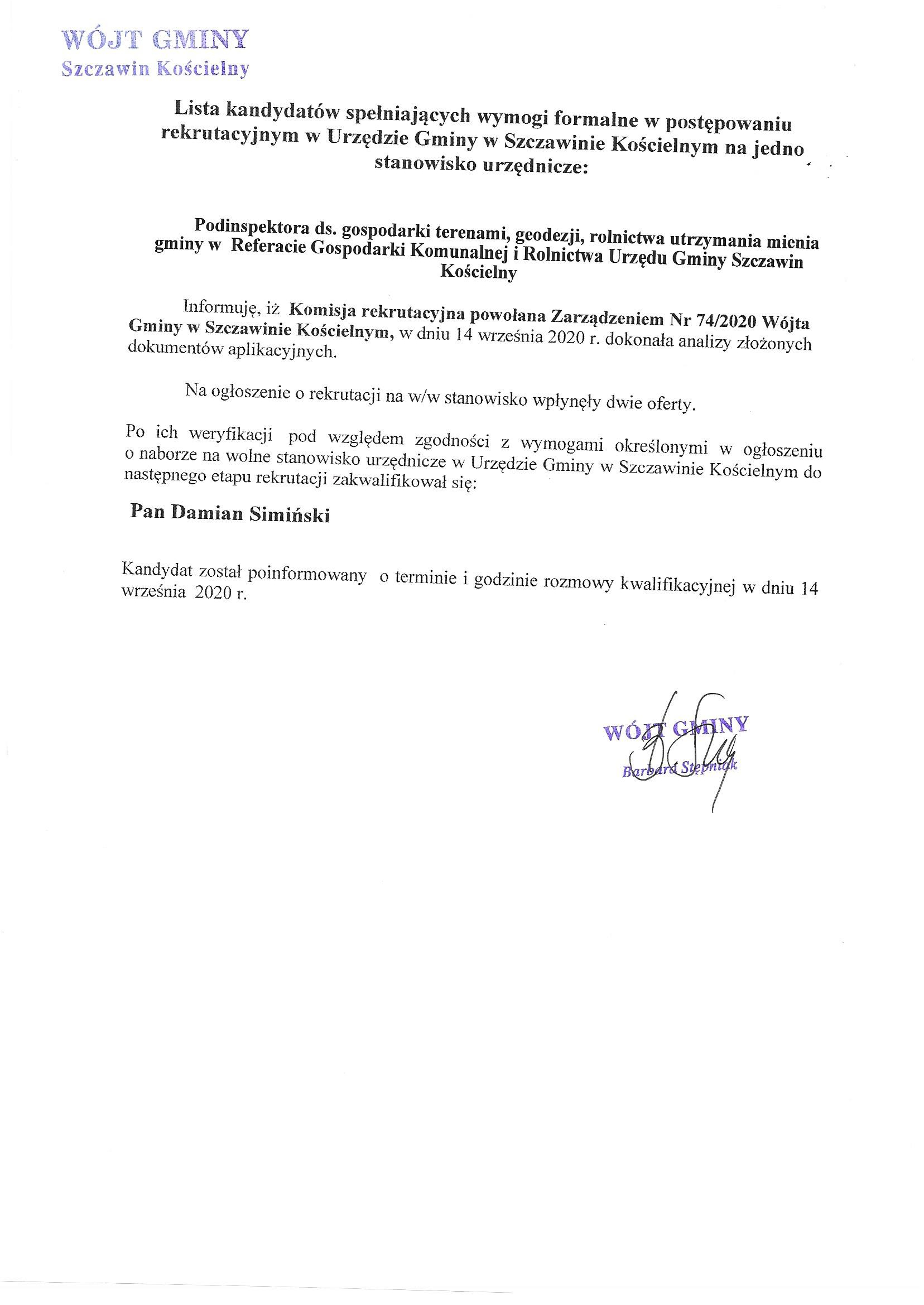 WÓJT GMINY
Szczawin Kościelny

Lista kandydatów spełniających wymogi formalne w postępowaniu rekrutacyjnym w Urzędzie Gminy w Szczawinie Kościelnym na jedno stanowisko urzędnicze:

Podinspektora ds. gospodarki terenami, geodezji, rolnictwa utrzymania mienia gminy w Referacie Gospodarki Komunalnej i Rolnictwa Urzędu Gminy Szczawin Kościelny

Informuję, iż Komisja rekrutacyjna powołana Zarządzeniem Nr 74/2020 Wójta Gminy w Szczawinie Kościelnym, w dniu 14 września 2020 r. dokonała analizy złożonych dokumentów aplikacyjnych.

Na ogłoszenie o rekrutacji na w/w stanowisko wpłynęły dwie oferty.

Po ich weryfikacji pod względem zgodności z wymogami określonymi w ogłoszeniu o naborze na wolne stanowisko urzędnicze w Urzędzie Gminy w Szczawinie Kościelnym do następnego etapu rekrutacji zakwalifikował się:

Pan Damian Simiński

Kandydat został poinformowany o terminie i godzinie rozmowy kwalifikacyjnej w dniu 14 września 2020 r.

WÓJT GMINY
Barbara Stępniak